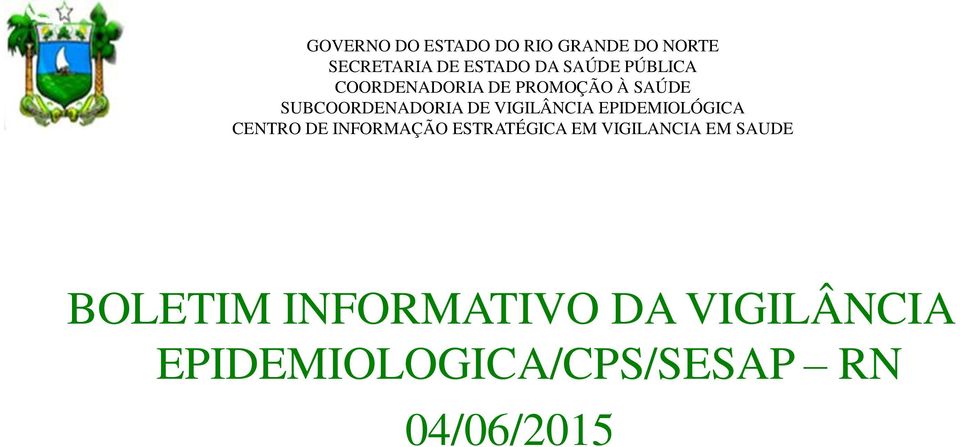 GOVERNO DO ESTADO DO RIO GRANDE DO NORTE
SECRETARIA DE ESTADO DA SAÚDE PÚBLICA
COORDENADORIA DE PROMOÇÃO À SAÚDE
SUBCOORDENADORIA DE VIGILÂNCIA EPIDEMIOLÓGICA
CENTRO DE INFORMAÇÃO ESTRATÉGICA EM VIGILANCIA EM SAUDE

BOLETIM INFORMATIVO DA VIGILÂNCIA EPIDEMIOLOGICA/CPS/SESAP – RN

04/06/2015